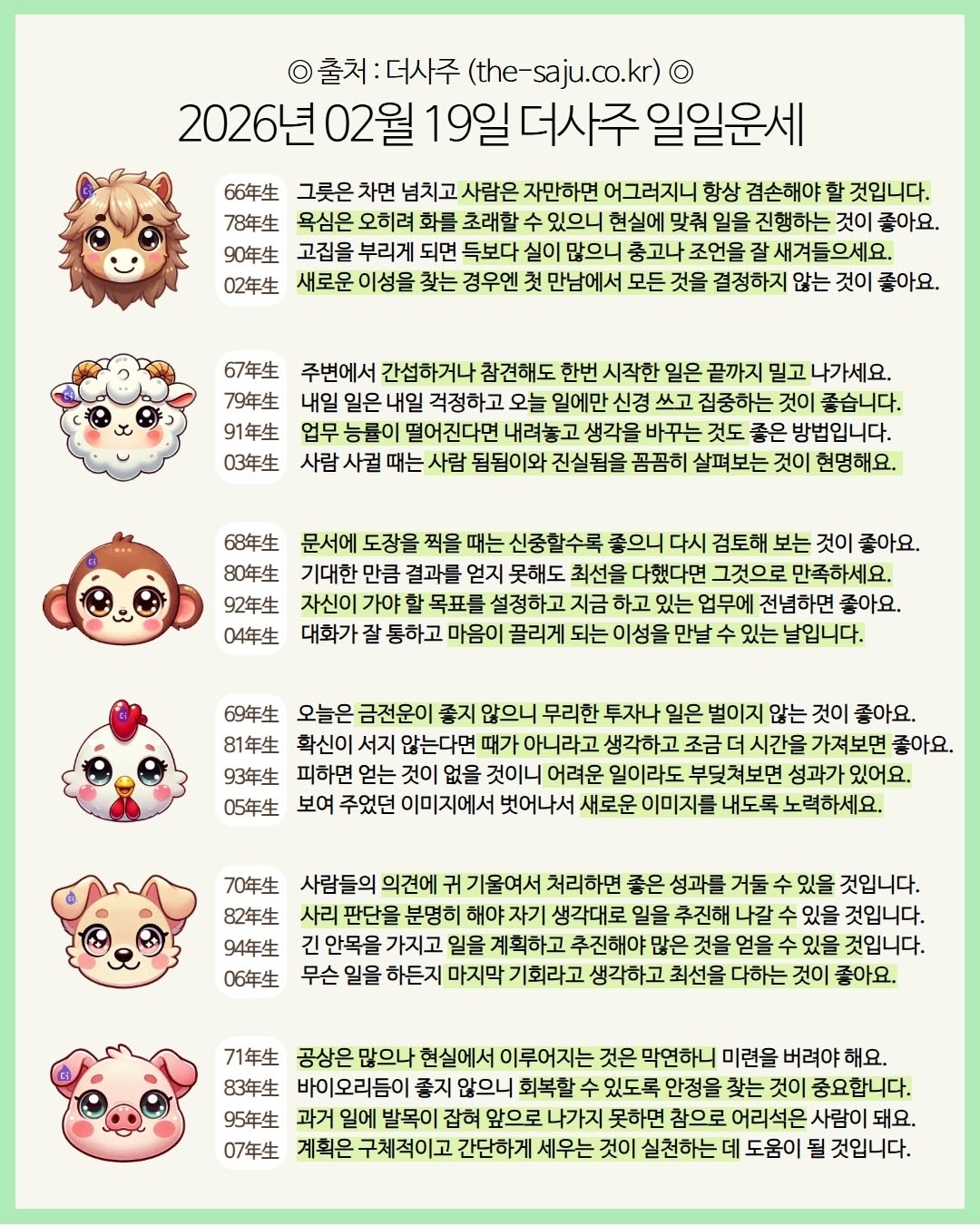 ◎ 출처 : 더사주 (the-saju.co.kr) ◎
2026년 02월 19일 더사주 일일운세

66年生 그릇은 차면 넘치고 사람은 자만하면 어그러지니 항상 겸손해야 할 것입니다.
78年生 욕심은 오히려 화를 초래할 수 있으니 현실에 맞춰 일을 진행하는 것이 좋아요.
90年生 고집을 부리게 되면 득보다 실이 많으니 충고나 조언을 잘 새겨들으세요.
02年生 새로운 이성을 찾는 경우엔 첫 만남에서 모든 것을 결정하지 않는 것이 좋아요.

67年生 주변에서 간섭하거나 참견해도 한번 시작한 일은 끝까지 밀고 나가세요.
79年生 내일 일은 내일 걱정하고 오늘 일에만 신경 쓰고 집중하는 것이 좋습니다.
91年生 업무 능률이 떨어진다면 내려놓고 생각을 바꾸는 것도 좋은 방법입니다.
03年生 사람 사귈 때는 사람 됨됨이와 진실됨을 꼼꼼히 살펴보는 것이 현명해요.

68年生 문서에 도장을 찍을 때는 신중할수록 좋으니 다시 검토해 보는 것이 좋아요.
80年生 기대한 만큼 결과를 얻지 못해도 최선을 다했다면 그것으로 만족하세요.
92年生 자신이 가야 할 목표를 설정하고 지금 하고 있는 업무에 전념하면 좋아요.
04年生 대화가 잘 통하고 마음이 끌리게 되는 이성을 만날 수 있는 날입니다.

69年生 오늘은 금전운이 좋지 않으니 무리한 투자나 일은 벌이지 않는 것이 좋아요.
81年生 확신이 서지 않는다면 때가 아니라고 생각하고 조금 더 시간을 가져보면 좋아요.
93年生 피하면 얻는 것이 없을 것이니 어려운 일이라도 부딪쳐보면 성과가 있어요.
05年生 보여 주었던 이미지에서 벗어나서 새로운 이미지를 내도록 노력하세요.

70年生 사람들의 의견에 귀 기울여서 처리하면 좋은 성과를 거둘 수 있을 것입니다.
82年生 사리 판단을 분명히 해야 자기 생각대로 일을 추진해 나갈 수 있을 것입니다.
94年生 긴 안목을 가지고 일을 계획하고 추진해야 많은 것을 얻을 수 있을 것입니다.
06年生 무슨 일을 하든지 마지막 기회라고 생각하고 최선을 다하는 것이 좋아요.

71年生 공상은 많으나 현실에서 이루어지는 것은 막연하니 미련을 버려야 해요.
83年生 바이오리듬이 좋지 않으니 회복할 수 있도록 안정을 찾는 것이 중요합니다.
95年生 과거 일에 발목이 잡혀 앞으로 나가지 못하면 참으로 어리석은 사람이 돼요.
07年生 계획은 구체적이고 간단하게 세우는 것이 실천하는 데 도움이 될 것입니다.